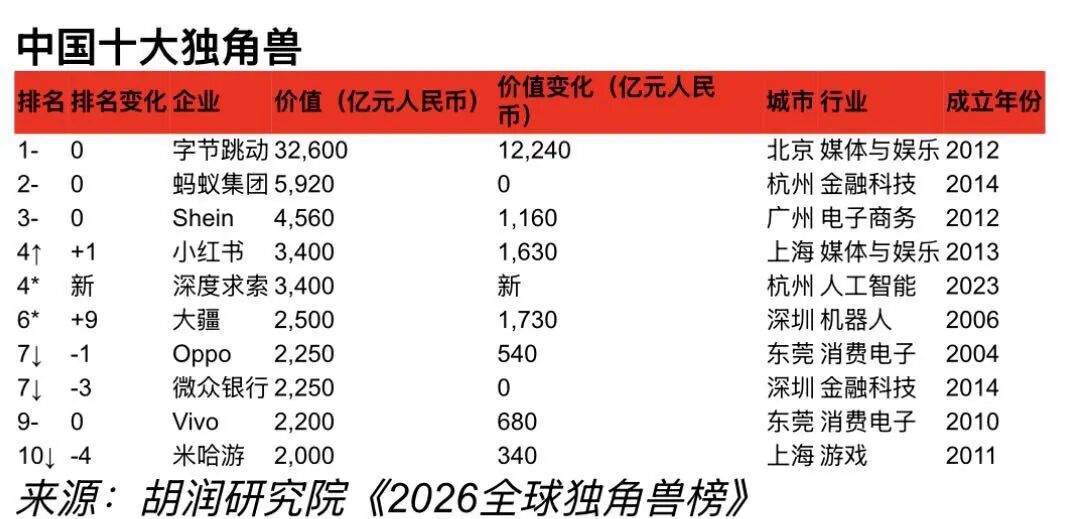 中国十大独角兽

| 排名 | 排名变化 | 企业 | 价值（亿元人民币） | 价值变化（亿元人民币） | 城市 | 行业 | 成立年份 |
|---|---|---|---|---|---|---|---|
| 1- | 0 | 字节跳动 | 32,600 | 12,240 | 北京 | 媒体与娱乐 | 2012 |
| 2- | 0 | 蚂蚁集团 | 5,920 | 0 | 杭州 | 金融科技 | 2014 |
| 3- | 0 | Shein | 4,560 | 1,160 | 广州 | 电子商务 | 2012 |
| 4↑ | +1 | 小红书 | 3,400 | 1,630 | 上海 | 媒体与娱乐 | 2013 |
| 4* | 新 | 深度求索 | 3,400 | 新 | 杭州 | 人工智能 | 2023 |
| 6* | +9 | 大疆 | 2,500 | 1,730 | 深圳 | 机器人 | 2006 |
| 7↓ | -1 | Oppo | 2,250 | 540 | 东莞 | 消费电子 | 2004 |
| 7↓ | -3 | 微众银行 | 2,250 | 0 | 深圳 | 金融科技 | 2014 |
| 9- | 0 | Vivo | 2,200 | 680 | 东莞 | 消费电子 | 2010 |
| 10↓ | -4 | 米哈游 | 2,000 | 340 | 上海 | 游戏 | 2011 |

来源：胡润研究院《2026全球独角兽榜》